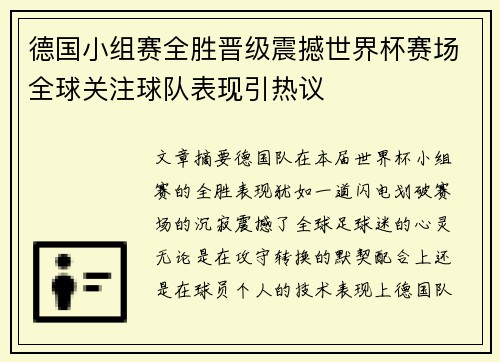 德国小组赛全胜晋级震撼世界杯赛场全球关注球队表现引热议

文章摘要德国队在本届世界杯小组赛的全胜表现犹如一道闪电划破赛场的沉寂震撼了全球足球迷的心灵无论是在攻守转换的默契配合上还是在球员个人的技术表现上德国队